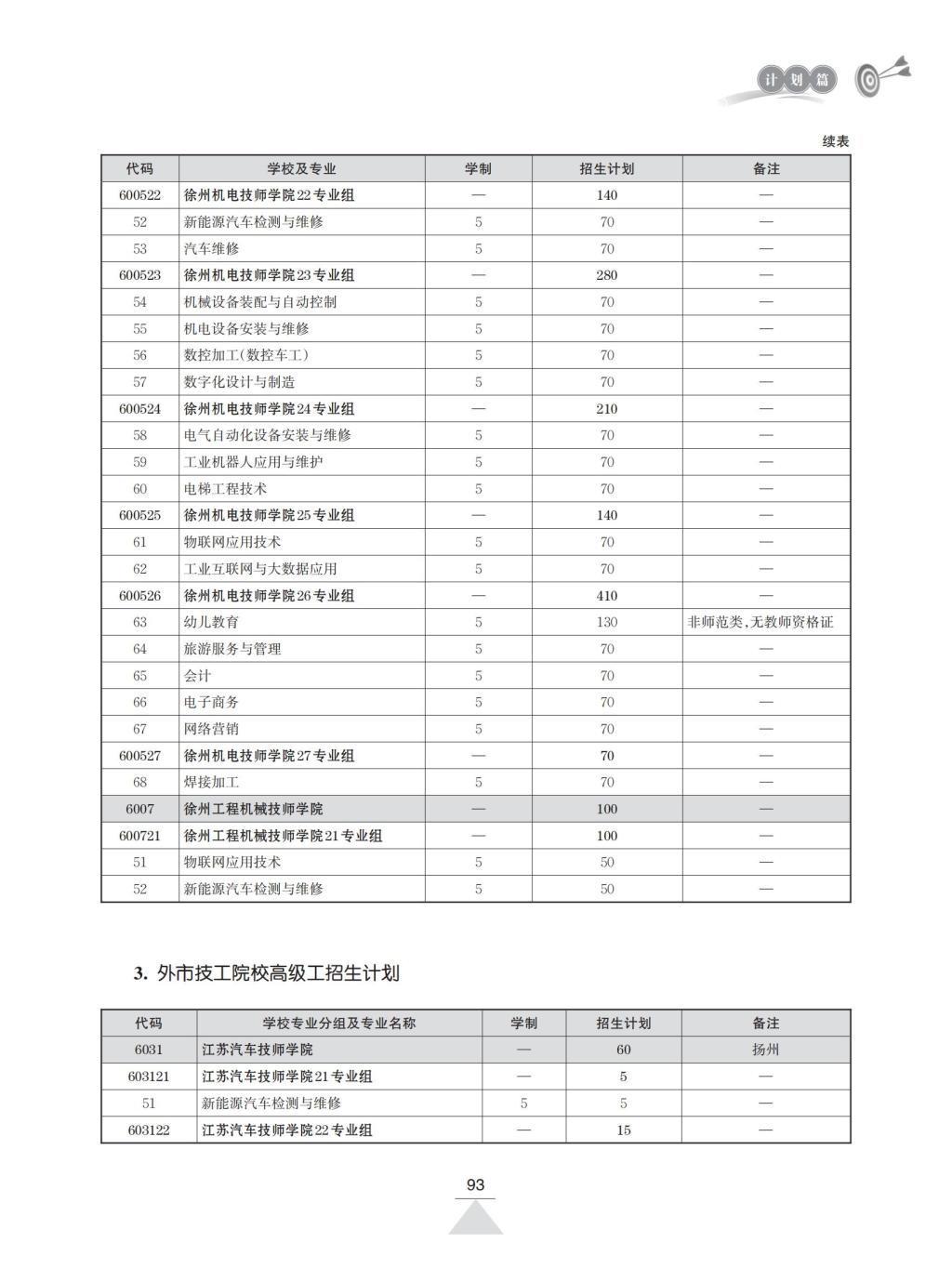 计划篇

续表

| 代码 | 学校及专业 | 学制 | 招生计划 | 备注 |
|---|---|---|---|---|
| 600522 | 徐州机电技师学院22专业组 | — | 140 | — |
| 52 | 新能源汽车检测与维修 | 5 | 70 | — |
| 53 | 汽车维修 | 5 | 70 | — |
| 600523 | 徐州机电技师学院23专业组 | — | 280 | — |
| 54 | 机械设备装配与自动控制 | 5 | 70 | — |
| 55 | 机电设备安装与维修 | 5 | 70 | — |
| 56 | 数控加工(数控车工) | 5 | 70 | — |
| 57 | 数字化设计与制造 | 5 | 70 | — |
| 600524 | 徐州机电技师学院24专业组 | — | 210 | — |
| 58 | 电气自动化设备安装与维修 | 5 | 70 | — |
| 59 | 工业机器人应用与维护 | 5 | 70 | — |
| 60 | 电梯工程技术 | 5 | 70 | — |
| 600525 | 徐州机电技师学院25专业组 | — | 140 | — |
| 61 | 物联网应用技术 | 5 | 70 | — |
| 62 | 工业互联网与大数据应用 | 5 | 70 | — |
| 600526 | 徐州机电技师学院26专业组 | — | 410 | — |
| 63 | 幼儿教育 | 5 | 130 | 非师范类,无教师资格证 |
| 64 | 旅游服务与管理 | 5 | 70 | — |
| 65 | 会计 | 5 | 70 | — |
| 66 | 电子商务 | 5 | 70 | — |
| 67 | 网络营销 | 5 | 70 | — |
| 600527 | 徐州机电技师学院27专业组 | — | 70 | — |
| 68 | 焊接加工 | 5 | 70 | — |
| 6007 | 徐州工程机械技师学院 | — | 100 | — |
| 600721 | 徐州工程机械技师学院21专业组 | — | 100 | — |
| 51 | 物联网应用技术 | 5 | 50 | — |
| 52 | 新能源汽车检测与维修 | 5 | 50 | — |

3. 外市技工院校高级工招生计划

| 代码 | 学校专业分组及专业名称 | 学制 | 招生计划 | 备注 |
|---|---|---|---|---|
| 6031 | 江苏汽车技师学院 | — | 60 | 扬州 |
| 603121 | 江苏汽车技师学院21专业组 | — | 5 | — |
| 51 | 新能源汽车检测与维修 | 5 | 5 | — |
| 603122 | 江苏汽车技师学院22专业组 | — | 15 | — |

93